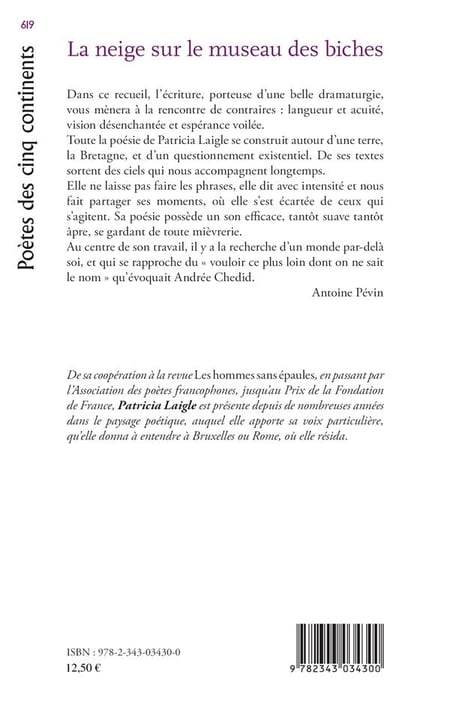 619

Poètes des cinq continents

La neige sur le museau des biches

Dans ce recueil, l'écriture, porteuse d'une belle dramaturgie, vous mènera à la rencontre de contraires : langueur et acuité, vision désenchantée et espérance voilée.
Toute la poésie de Patricia Laigle se construit autour d'une terre, la Bretagne, et d'un questionnement existentiel. De ses textes sortent des ciels qui nous accompagnent longtemps.
Elle ne laisse pas faire les phrases, elle dit avec intensité et nous fait partager ses moments, où elle s'est écartée de ceux qui s'agitent. Sa poésie possède un son efficace, tantôt suave tantôt âpre, se gardant de toute mièvrerie.
Au centre de son travail, il y a la recherche d'un monde par-delà soi, et qui se rapproche du « vouloir ce plus loin dont on ne sait le nom » qu'évoquait Andrée Chedid.

Antoine Pévin

De sa coopération à la revue Les hommes sans épaules, en passant par l'Association des poètes francophones, jusqu'au Prix de la Fondation de France, Patricia Laigle est présente depuis de nombreuses années dans le paysage poétique, auquel elle apporte sa voix particulière, qu'elle donna à entendre à Bruxelles ou Rome, où elle résida.

ISBN : 978-2-343-03430-0
12,50 €

9 782343 034300